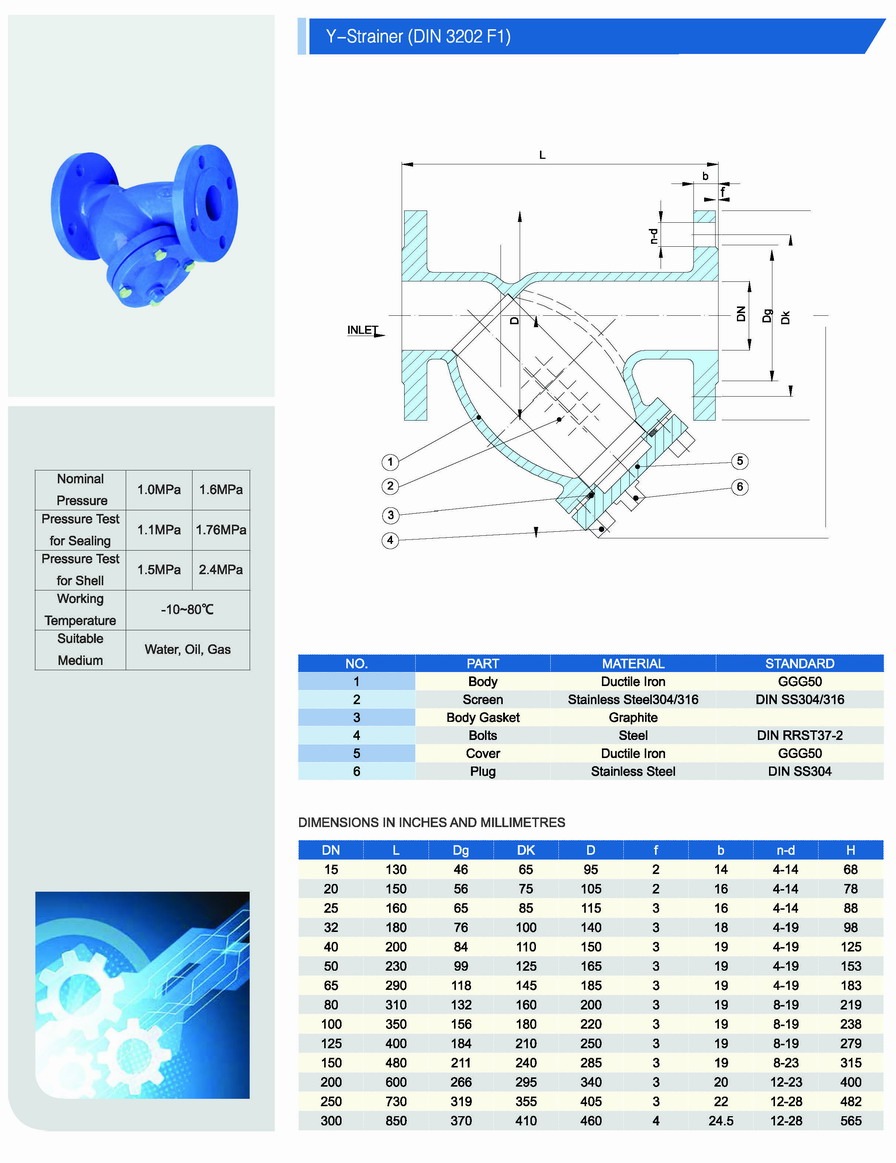 Y-Strainer (DIN 3202 F1)

L
b
f
n-d
D
DN
Dg
Dk
INLET
1
2
3
4
5
6

| Nominal Pressure | 1.0MPa | 1.6MPa |
|---|---|---|
| Pressure Test for Sealing | 1.1MPa | 1.76MPa |
| Pressure Test for Shell | 1.5MPa | 2.4MPa |
| Working Temperature | -10~80℃ | |
| Suitable Medium | Water, Oil, Gas | |

| NO. | PART | MATERIAL | STANDARD |
|---|---|---|---|
| 1 | Body | Ductile Iron | GGG50 |
| 2 | Screen | Stainless Steel304/316 | DIN SS304/316 |
| 3 | Body Gasket | Graphite | |
| 4 | Bolts | Steel | DIN RRST37-2 |
| 5 | Cover | Ductile Iron | GGG50 |
| 6 | Plug | Stainless Steel | DIN SS304 |

DIMENSIONS IN INCHES AND MILLIMETRES

| DN | L | Dg | DK | D | f | b | n-d | H |
|---|---|---|---|---|---|---|---|---|
| 15 | 130 | 46 | 65 | 95 | 2 | 14 | 4-14 | 68 |
| 20 | 150 | 56 | 75 | 105 | 2 | 16 | 4-14 | 78 |
| 25 | 160 | 65 | 85 | 115 | 3 | 16 | 4-14 | 88 |
| 32 | 180 | 76 | 100 | 140 | 3 | 18 | 4-19 | 98 |
| 40 | 200 | 84 | 110 | 150 | 3 | 19 | 4-19 | 125 |
| 50 | 230 | 99 | 125 | 165 | 3 | 19 | 4-19 | 153 |
| 65 | 290 | 118 | 145 | 185 | 3 | 19 | 4-19 | 183 |
| 80 | 310 | 132 | 160 | 200 | 3 | 19 | 8-19 | 219 |
| 100 | 350 | 156 | 180 | 220 | 3 | 19 | 8-19 | 238 |
| 125 | 400 | 184 | 210 | 250 | 3 | 19 | 8-19 | 279 |
| 150 | 480 | 211 | 240 | 285 | 3 | 19 | 8-23 | 315 |
| 200 | 600 | 266 | 295 | 340 | 3 | 20 | 12-23 | 400 |
| 250 | 730 | 319 | 355 | 405 | 3 | 22 | 12-28 | 482 |
| 300 | 850 | 370 | 410 | 460 | 4 | 24.5 | 12-28 | 565 |